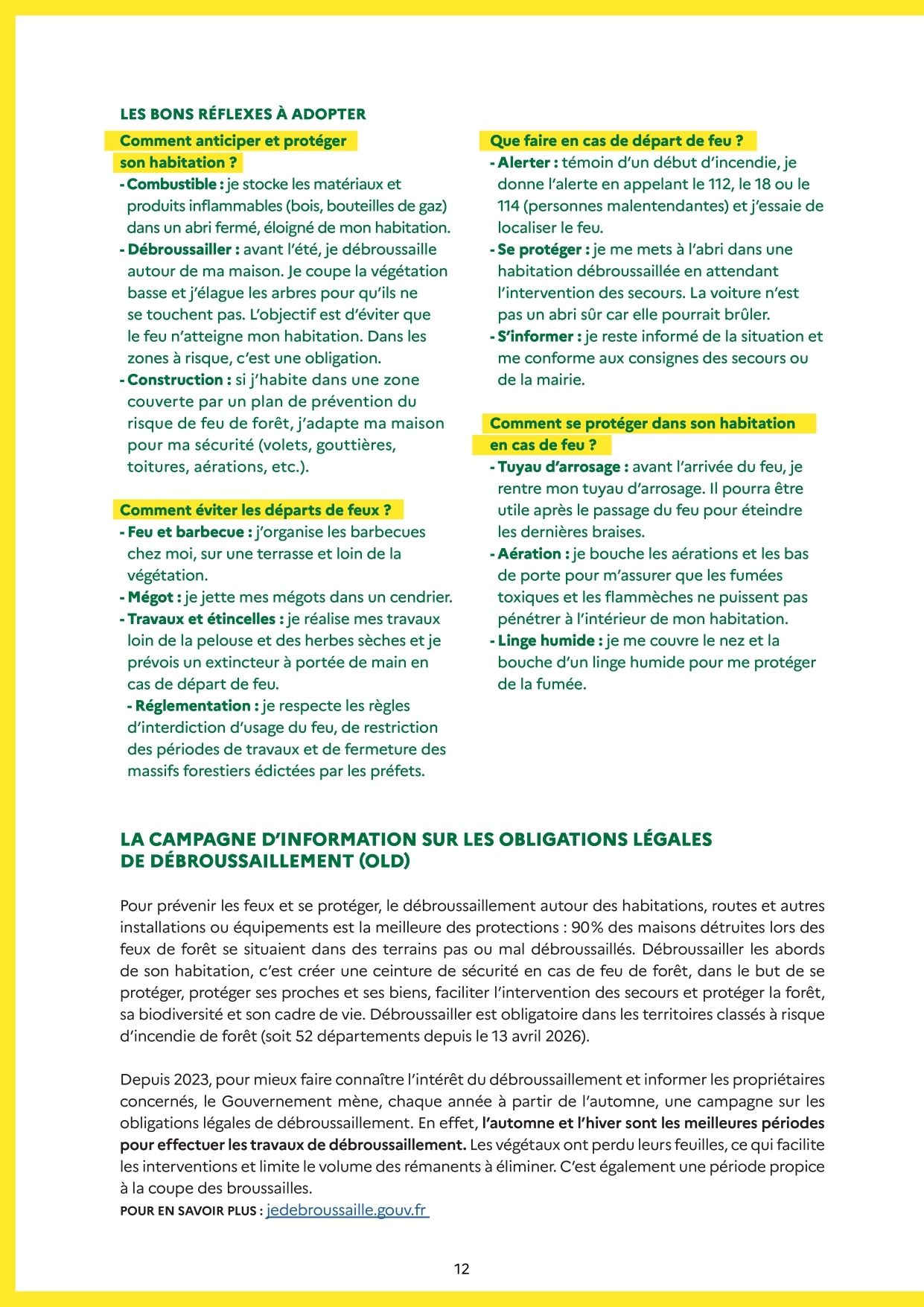 LES BONS RÉFLEXES À ADOPTER

Comment anticiper et protéger son habitation ?

- Combustible : je stocke les matériaux et produits inflammables (bois, bouteilles de gaz) dans un abri fermé, éloigné de mon habitation.
- Débroussailler : avant l'été, je débroussaille autour de ma maison. Je coupe la végétation basse et j'élague les arbres pour qu'ils ne se touchent pas. L'objectif est d'éviter que le feu n'atteigne mon habitation. Dans les zones à risque, c'est une obligation.
- Construction : si j'habite dans une zone couverte par un plan de prévention du risque de feu de forêt, j'adapte ma maison pour ma sécurité (volets, gouttières, toitures, aérations, etc.).

Comment éviter les départs de feux ?

- Feu et barbecue : j'organise les barbecues chez moi, sur une terrasse et loin de la végétation.
- Mégot : je jette mes mégots dans un cendrier.
- Travaux et étincelles : je réalise mes travaux loin de la pelouse et des herbes sèches et je prévois un extincteur à portée de main en cas de départ de feu.
- Réglementation : je respecte les règles d'interdiction d'usage du feu, de restriction des périodes de travaux et de fermeture des massifs forestiers édictées par les préfets.

Que faire en cas de départ de feu ?

- Alerter : témoin d'un début d'incendie, je donne l'alerte en appelant le 112, le 18 ou le 114 (personnes malentendantes) et j'essaie de localiser le feu.
- Se protéger : je me mets à l'abri dans une habitation débroussaillée en attendant l'intervention des secours. La voiture n'est pas un abri sûr car elle pourrait brûler.
- S'informer : je reste informé de la situation et me conforme aux consignes des secours ou de la mairie.

Comment se protéger dans son habitation en cas de feu ?

- Tuyau d'arrosage : avant l'arrivée du feu, je rentre mon tuyau d'arrosage. Il pourra être utile après le passage du feu pour éteindre les dernières braises.
- Aération : je bouche les aérations et les bas de porte pour m'assurer que les fumées toxiques et les flammèches ne puissent pas pénétrer à l'intérieur de mon habitation.
- Linge humide : je me couvre le nez et la bouche d'un linge humide pour me protéger de la fumée.

LA CAMPAGNE D'INFORMATION SUR LES OBLIGATIONS LÉGALES DE DÉBROUSSAILLEMENT (OLD)

Pour prévenir les feux et se protéger, le débroussaillement autour des habitations, routes et autres installations ou équipements est la meilleure des protections : 90% des maisons détruites lors des feux de forêt se situaient dans des terrains pas ou mal débroussaillés. Débroussailler les abords de son habitation, c'est créer une ceinture de sécurité en cas de feu de forêt, dans le but de se protéger, protéger ses proches et ses biens, faciliter l'intervention des secours et protéger la forêt, sa biodiversité et son cadre de vie. Débroussailler est obligatoire dans les territoires classés à risque d'incendie de forêt (soit 52 départements depuis le 13 avril 2026).

Depuis 2023, pour mieux faire connaître l'intérêt du débroussaillement et informer les propriétaires concernés, le Gouvernement mène, chaque année à partir de l'automne, une campagne sur les obligations légales de débroussaillement. En effet, l'automne et l'hiver sont les meilleures périodes pour effectuer les travaux de débroussaillement. Les végétaux ont perdu leurs feuilles, ce qui facilite les interventions et limite le volume des rémanents à éliminer. C'est également une période propice à la coupe des broussailles.
POUR EN SAVOIR PLUS : jedebroussaille.gouv.fr

12